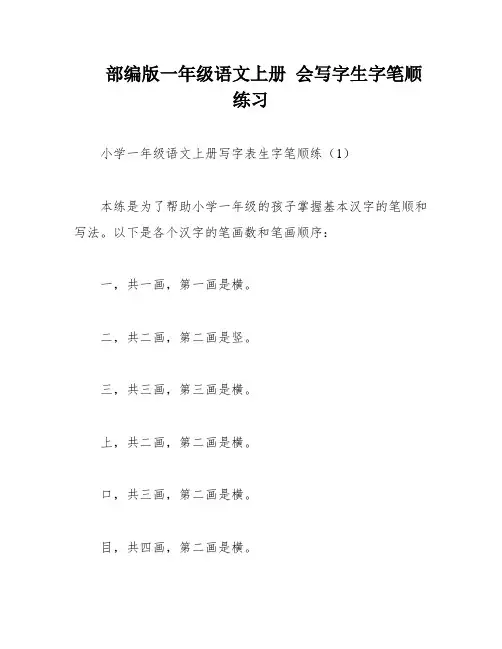 部编版一年级语文上册 会写字生字笔顺练习

小学一年级语文上册写字表生字笔顺练（1）

本练是为了帮助小学一年级的孩子掌握基本汉字的笔顺和写法。以下是各个汉字的笔画数和笔画顺序：

一，共一画，第一画是横。

二，共二画，第二画是竖。

三，共三画，第三画是横。

上，共二画，第二画是横。

口，共三画，第二画是横。

目，共四画，第二画是横。